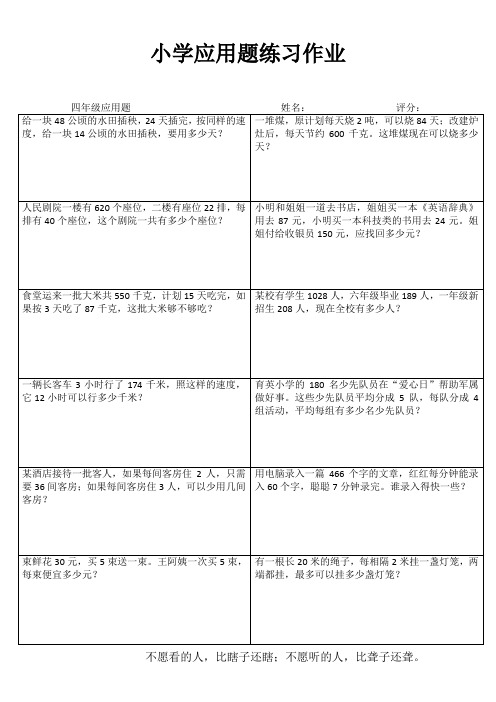 小学应用题练习作业

四年级应用题　　姓名：　　评分：

| | |
|---|---|
| 给一块 48 公顷的水田插秧，24 天插完，按同样的速度，给一块 14 公顷的水田插秧，要用多少天？ | 一堆煤，原计划每天烧 2 吨，可以烧 84 天；改建炉灶后，每天节约 600 千克。这堆煤现在可以烧多少天？ |
| 人民剧院一楼有 620 个座位，二楼有座位 22 排，每排有 40 个座位，这个剧院一共有多少个座位？ | 小明和姐姐一道去书店，姐姐买一本《英语辞典》用去 87 元，小明买一本科技类的书用去 24 元。姐姐付给收银员 150 元，应找回多少元？ |
| 食堂运来一批大米共 550 千克，计划 15 天吃完，如果按 3 天吃了 87 千克，这批大米够不够吃？ | 某校有学生 1028 人，六年级毕业 189 人，一年级新招生 208 人，现在全校有多少人？ |
| 一辆长客车 3 小时行了 174 千米，照这样的速度，它 12 小时可以行多少千米？ | 育英小学的 180 名少先队员在“爱心日”帮助军属做好事。这些少先队员平均分成 5 队，每队分成 4 组活动，平均每组有多少名少先队员？ |
| 某酒店接待一批客人，如果每间客房住 2 人，只需要 36 间客房；如果每间客房住 3 人，可以少用几间客房？ | 用电脑录入一篇 466 个字的文章，红红每分钟能录入 60 个字，聪聪 7 分钟录完。谁录入得快一些？ |
| 束鲜花 30 元，买 5 束送一束。王阿姨一次买 5 束，每束便宜多少元？ | 有一根长 20 米的绳子，每相隔 2 米挂一盏灯笼，两端都挂，最多可以挂多少盏灯笼？ |

不愿看的人，比瞎子还瞎；不愿听的人，比聋子还聋。